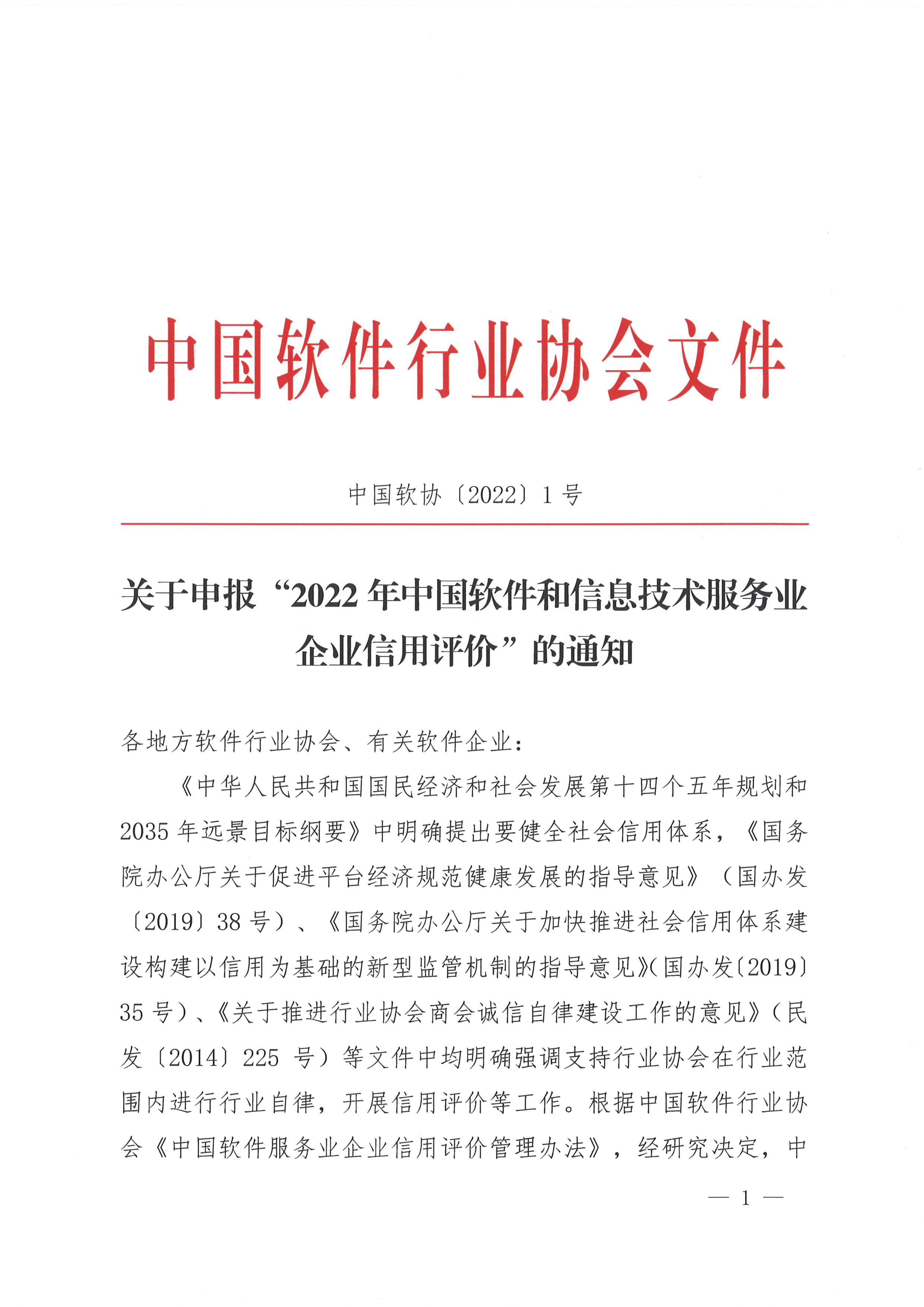 中国软件行业协会文件

中国软协〔2022〕1号

关于申报“2022年中国软件和信息技术服务业企业信用评价”的通知

各地方软件行业协会、有关软件企业：

《中华人民共和国国民经济和社会发展第十四个五年规划和2035年远景目标纲要》中明确提出要健全社会信用体系，《国务院办公厅关于促进平台经济规范健康发展的指导意见》（国办发〔2019〕38号）、《国务院办公厅关于加快推进社会信用体系建设构建以信用为基础的新型监管机制的指导意见》（国办发〔2019〕35号）、《关于推进行业协会商会诚信自律建设工作的意见》（民发〔2014〕225号）等文件中均明确强调支持行业协会在行业范围内进行行业自律，开展信用评价等工作。根据中国软件行业协会《中国软件服务业企业信用评价管理办法》，经研究决定，中

— 1 —